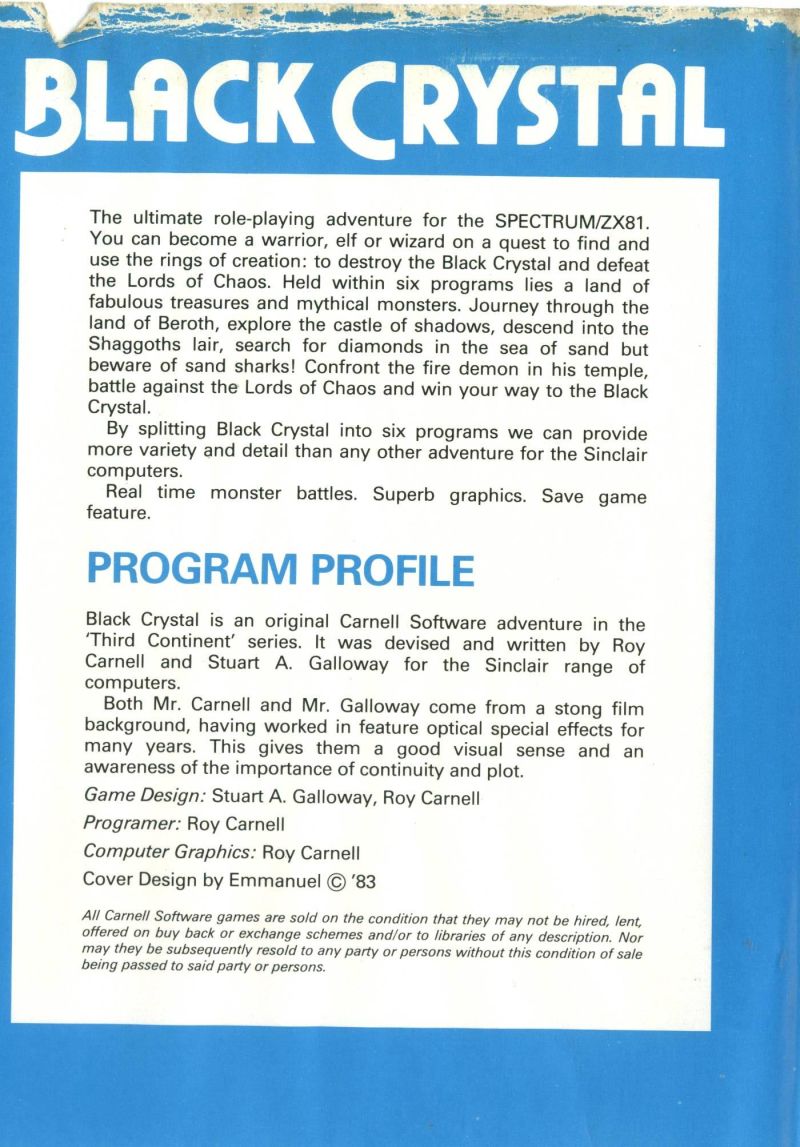 BLACK CRYSTAL

The ultimate role-playing adventure for the SPECTRUM/ZX81. You can become a warrior, elf or wizard on a quest to find and use the rings of creation: to destroy the Black Crystal and defeat the Lords of Chaos. Held within six programs lies a land of fabulous treasures and mythical monsters. Journey through the land of Beroth, explore the castle of shadows, descend into the Shaggoths lair, search for diamonds in the sea of sand but beware of sand sharks! Confront the fire demon in his temple, battle against the Lords of Chaos and win your way to the Black Crystal.

By splitting Black Crystal into six programs we can provide more variety and detail than any other adventure for the Sinclair computers.

Real time monster battles. Superb graphics. Save game feature.

PROGRAM PROFILE

Black Crystal is an original Carnell Software adventure in the 'Third Continent' series. It was devised and written by Roy Carnell and Stuart A. Galloway for the Sinclair range of computers.

Both Mr. Carnell and Mr. Galloway come from a stong film background, having worked in feature optical special effects for many years. This gives them a good visual sense and an awareness of the importance of continuity and plot.

Game Design: Stuart A. Galloway, Roy Carnell

Programer: Roy Carnell

Computer Graphics: Roy Carnell

Cover Design by Emmanuel © '83

All Carnell Software games are sold on the condition that they may not be hired, lent, offered on buy back or exchange schemes and/or to libraries of any description. Nor may they be subsequently resold to any party or persons without this condition of sale being passed to said party or persons.